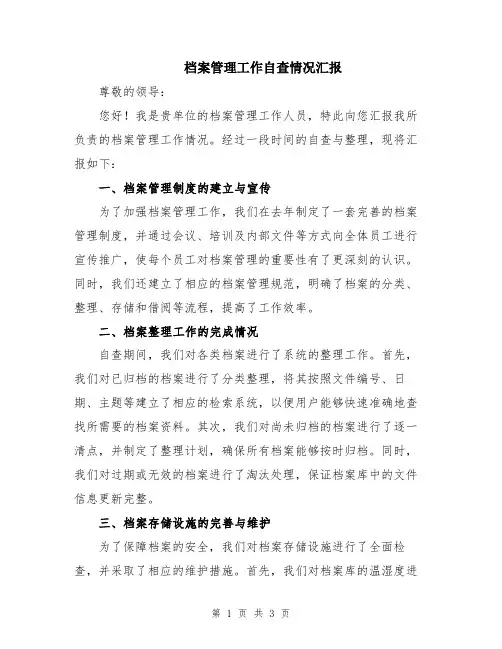 档案管理工作自查情况汇报

尊敬的领导：

您好！我是贵单位的档案管理工作人员，特此向您汇报我所负责的档案管理工作情况。经过一段时间的自查与整理，现将汇报如下：

一、档案管理制度的建立与宣传

为了加强档案管理工作，我们在去年制定了一套完善的档案管理制度，并通过会议、培训及内部文件等方式向全体员工进行宣传推广，使每个员工对档案管理的重要性有了更深刻的认识。同时，我们还建立了相应的档案管理规范，明确了档案的分类、整理、存储和借阅等流程，提高了工作效率。

二、档案整理工作的完成情况

自查期间，我们对各类档案进行了系统的整理工作。首先，我们对已归档的档案进行了分类整理，将其按照文件编号、日期、主题等建立了相应的检索系统，以便用户能够快速准确地查找所需要的档案资料。其次，我们对尚未归档的档案进行了逐一清点，并制定了整理计划，确保所有档案能够按时归档。同时，我们对过期或无效的档案进行了淘汰处理，保证档案库中的文件信息更新完整。

三、档案存储设施的完善与维护

为了保障档案的安全，我们对档案存储设施进行了全面检查，并采取了相应的维护措施。首先，我们对档案库的温湿度进

第 1 页 共 3 页